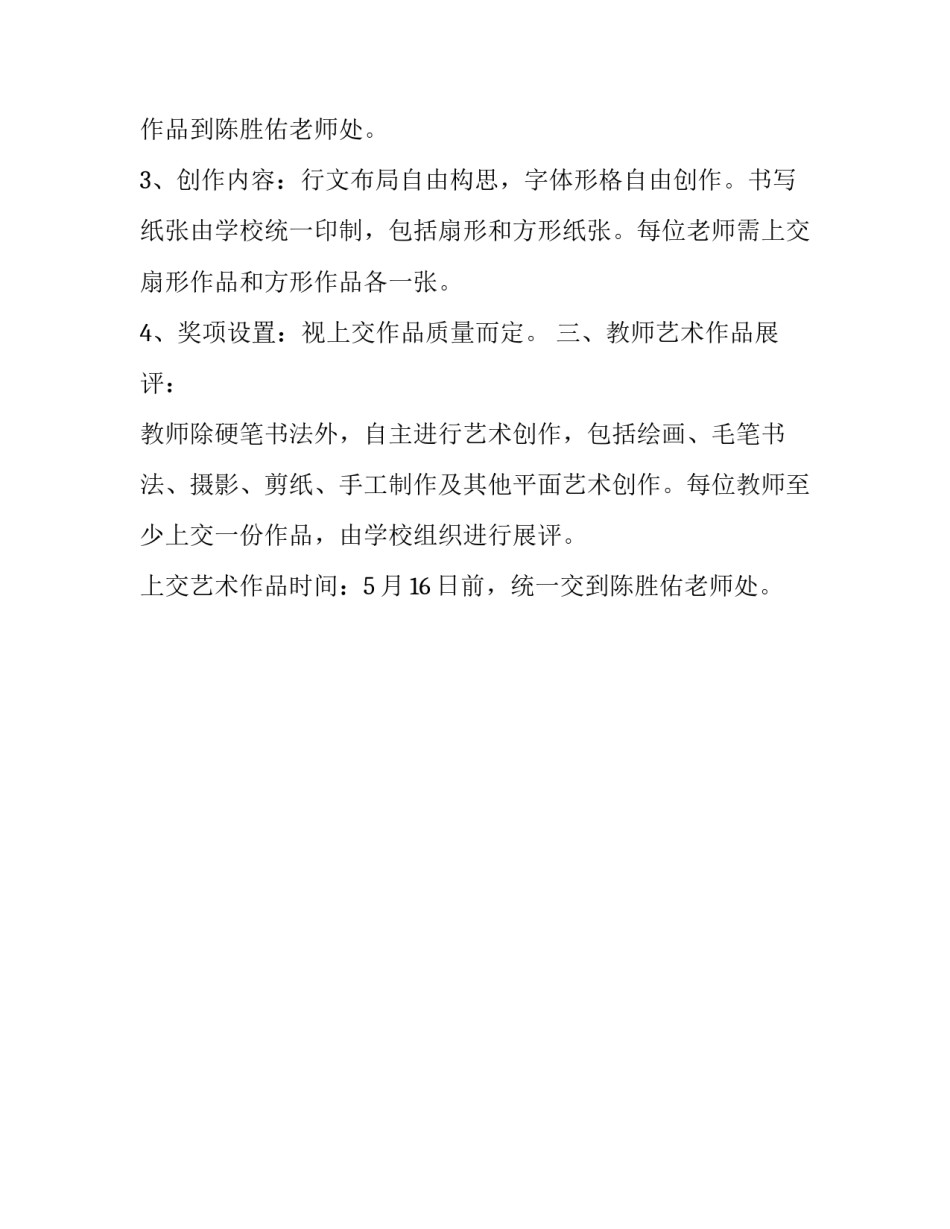 作品到陈胜佑老师处。

3、创作内容：行文布局自由构思，字体形格自由创作。书写纸张由学校统一印制，包括扇形和方形纸张。每位老师需上交扇形作品和方形作品各一张。

4、奖项设置：视上交作品质量而定。 三、教师艺术作品展评：

教师除硬笔书法外，自主进行艺术创作，包括绘画、毛笔书法、摄影、剪纸、手工制作及其他平面艺术创作。每位教师至少上交一份作品，由学校组织进行展评。

上交艺术作品时间：5 月 16 日前，统一交到陈胜佑老师处。